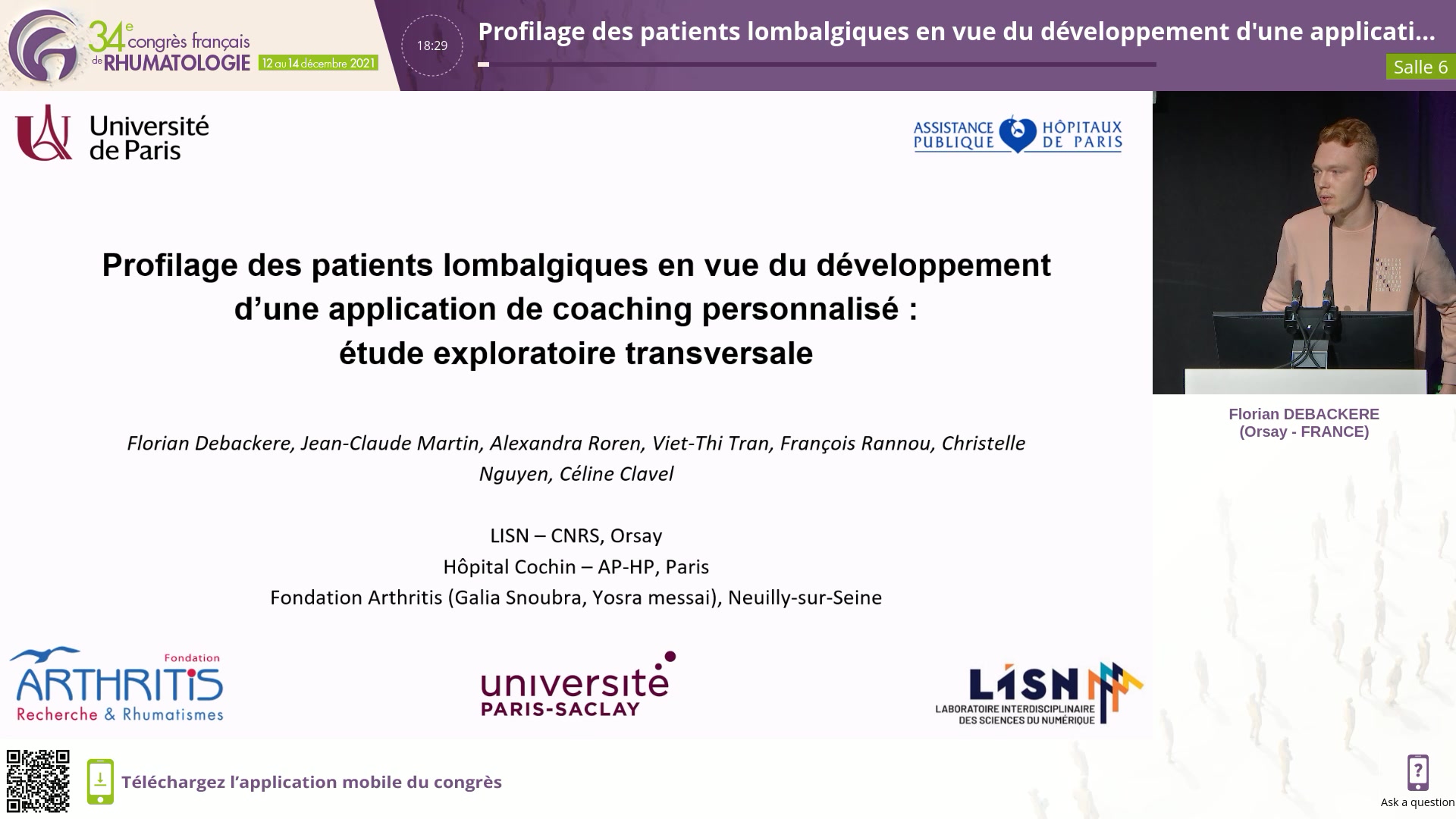 34e congrès français de RHUMATOLOGIE 12 au 14 décembre 2021

18:29

Profilage des patients lombalgiques en vue du développement d'une applicati…

Salle 6

Université de Paris

ASSISTANCE PUBLIQUE HÔPITAUX DE PARIS

Profilage des patients lombalgiques en vue du développement d'une application de coaching personnalisé : étude exploratoire transversale

Florian Debackere, Jean-Claude Martin, Alexandra Roren, Viet-Thi Tran, François Rannou, Christelle Nguyen, Céline Clavel

LISN – CNRS, Orsay
Hôpital Cochin – AP-HP, Paris
Fondation Arthritis (Galia Snoubra, Yosra messai), Neuilly-sur-Seine

Fondation ARTHRITIS Recherche & Rhumatismes

université PARIS-SACLAY

LISN LABORATOIRE INTERDISCIPLINAIRE DES SCIENCES DU NUMÉRIQUE

Florian DEBACKERE
(Orsay - FRANCE)

Téléchargez l'application mobile du congrès

Ask a question